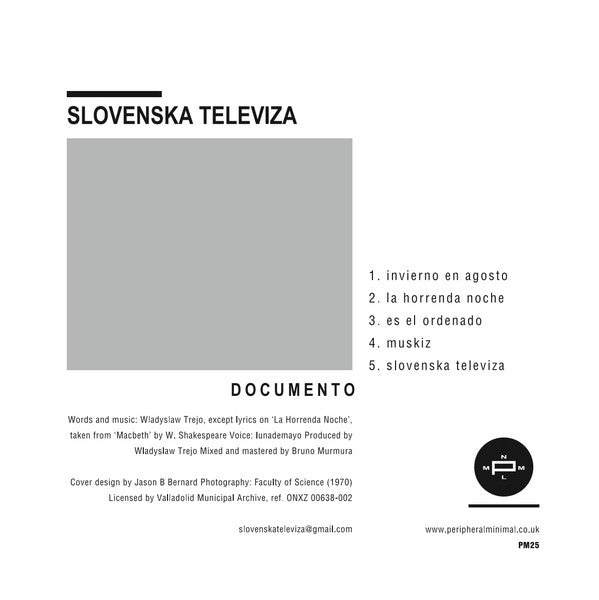 SLOVENSKA TELEVIZA

1. invierno en agosto
2. la horrenda noche
3. es el ordenado
4. muskiz
5. slovenska televiza

DOCUMENTO

Words and music: Wladyslaw Trejo, except lyrics on 'La Horrenda Noche', taken from 'Macbeth' by W. Shakespeare Voice: lunademayo Produced by Wladyslaw Trejo Mixed and mastered by Bruno Murmura

Cover design by Jason B Bernard Photography: Faculty of Science (1970) Licensed by Valladolid Municipal Archive, ref. ONXZ 00638-002

slovenskateleviza@gmail.com

N
M P M
L

www.peripheralminimal.co.uk
PM25